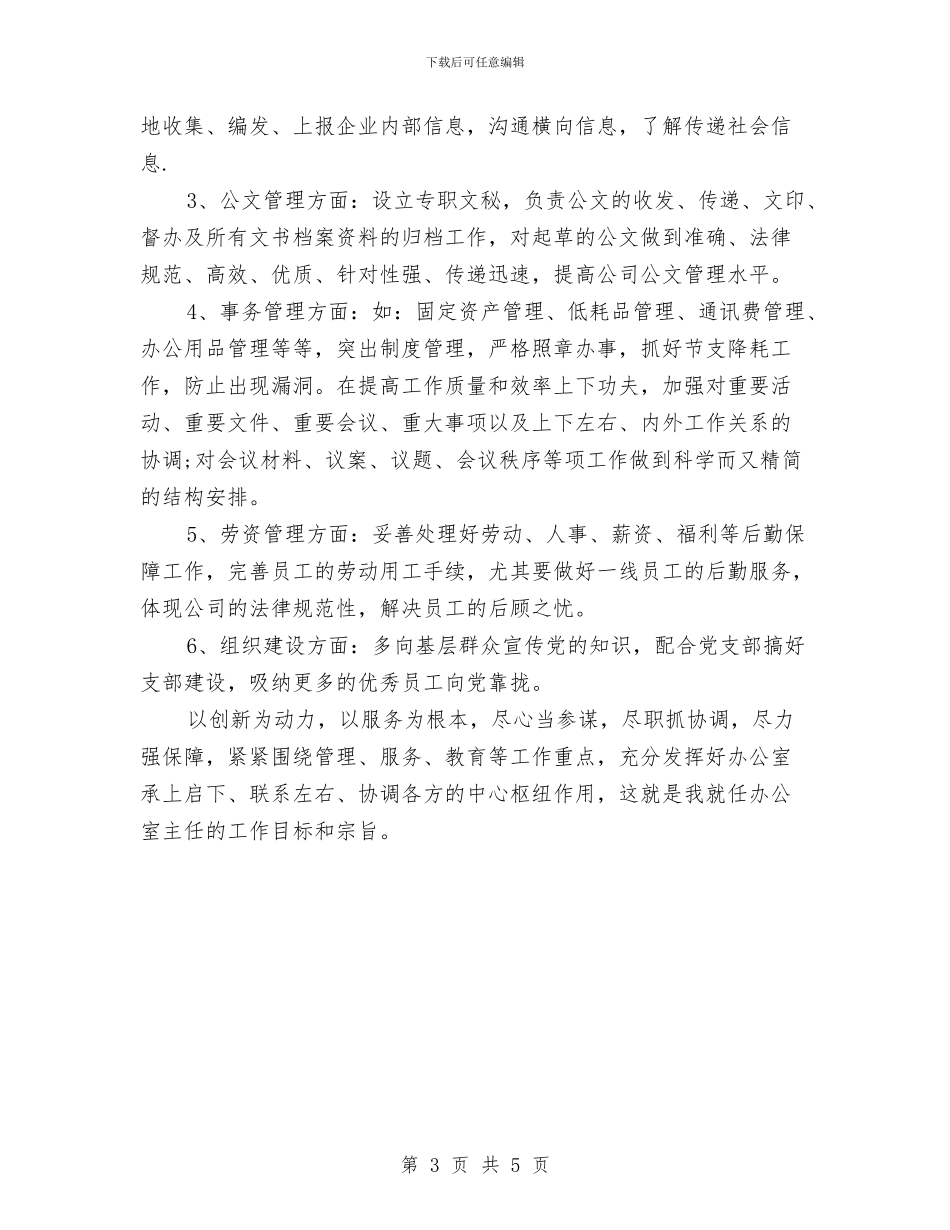 下载后可任意编辑

地收集、编发、上报企业内部信息，沟通横向信息，了解传递社会信息.

3、公文管理方面：设立专职文秘，负责公文的收发、传递、文印、督办及所有文书档案资料的归档工作，对起草的公文做到准确、法律规范、高效、优质、针对性强、传递迅速，提高公司公文管理水平。

4、事务管理方面：如：固定资产管理、低耗品管理、通讯费管理、办公用品管理等等，突出制度管理，严格照章办事，抓好节支降耗工作，防止出现漏洞。在提高工作质量和效率上下功夫，加强对重要活动、重要文件、重要会议、重大事项以及上下左右、内外工作关系的协调;对会议材料、议案、议题、会议秩序等项工作做到科学而又精简的结构安排。

5、劳资管理方面：妥善处理好劳动、人事、薪资、福利等后勤保障工作，完善员工的劳动用工手续，尤其要做好一线员工的后勤服务，体现公司的法律规范性，解决员工的后顾之忧。

6、组织建设方面：多向基层群众宣传党的知识，配合党支部搞好支部建设，吸纳更多的优秀员工向党靠拢。

以创新为动力，以服务为根本，尽心当参谋，尽职抓协调，尽力强保障，紧紧围绕管理、服务、教育等工作重点，充分发挥好办公室承上启下、联系左右、协调各方的中心枢纽作用，这就是我就任办公室主任的工作目标和宗旨。

第 3 页 共 5 页